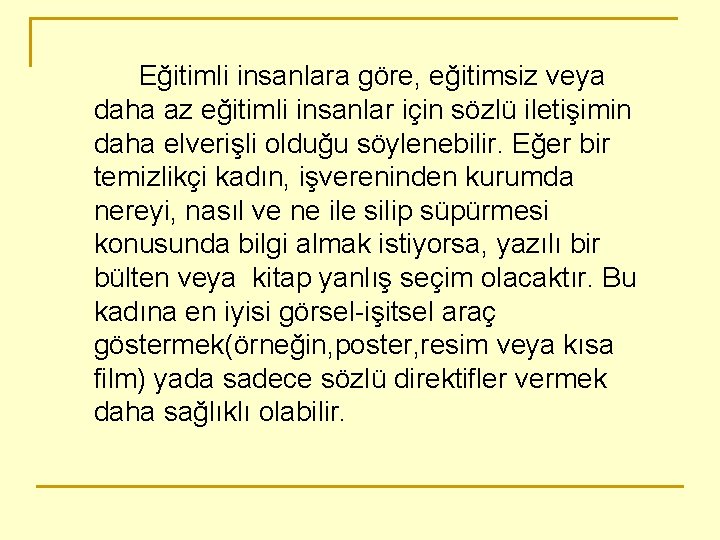 Eğitimli insanlara göre, eğitimsiz veya daha az eğitimli insanlar için sözlü iletişimin daha elverişli olduğu söylenebilir. Eğer bir temizlikçi kadın, işvereninden kurumda nereyi, nasıl ve ne ile silip süpürmesi konusunda bilgi almak istiyorsa, yazılı bir bülten veya  kitap yanlış seçim olacaktır. Bu kadına en iyisi görsel-işitsel araç göstermek(örneğin,poster,resim veya kısa film) yada sadece sözlü direktifler vermek daha sağlıklı olabilir.